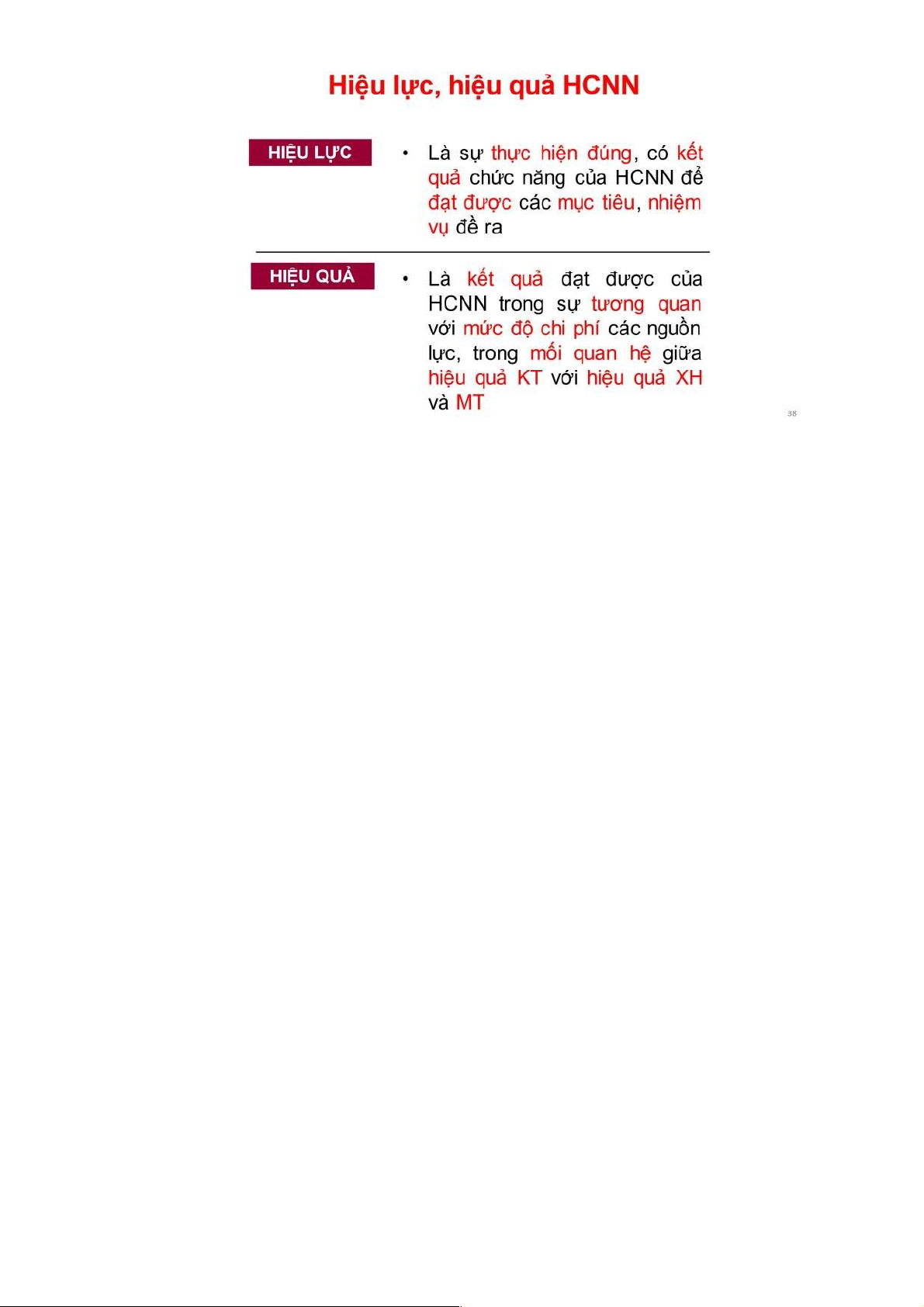 Hiệu lực, hiệu quả HCNN

HIỆU LỰC

• Là sự thực hiện đúng, có kết quả chức năng của HCNN để đạt được các mục tiêu, nhiệm vụ đề ra

HIỆU QUẢ

• Là kết quả đạt được của HCNN trong sự tương quan với mức độ chi phí các nguồn lực, trong mối quan hệ giữa hiệu quả KT với hiệu quả XH và MT

38